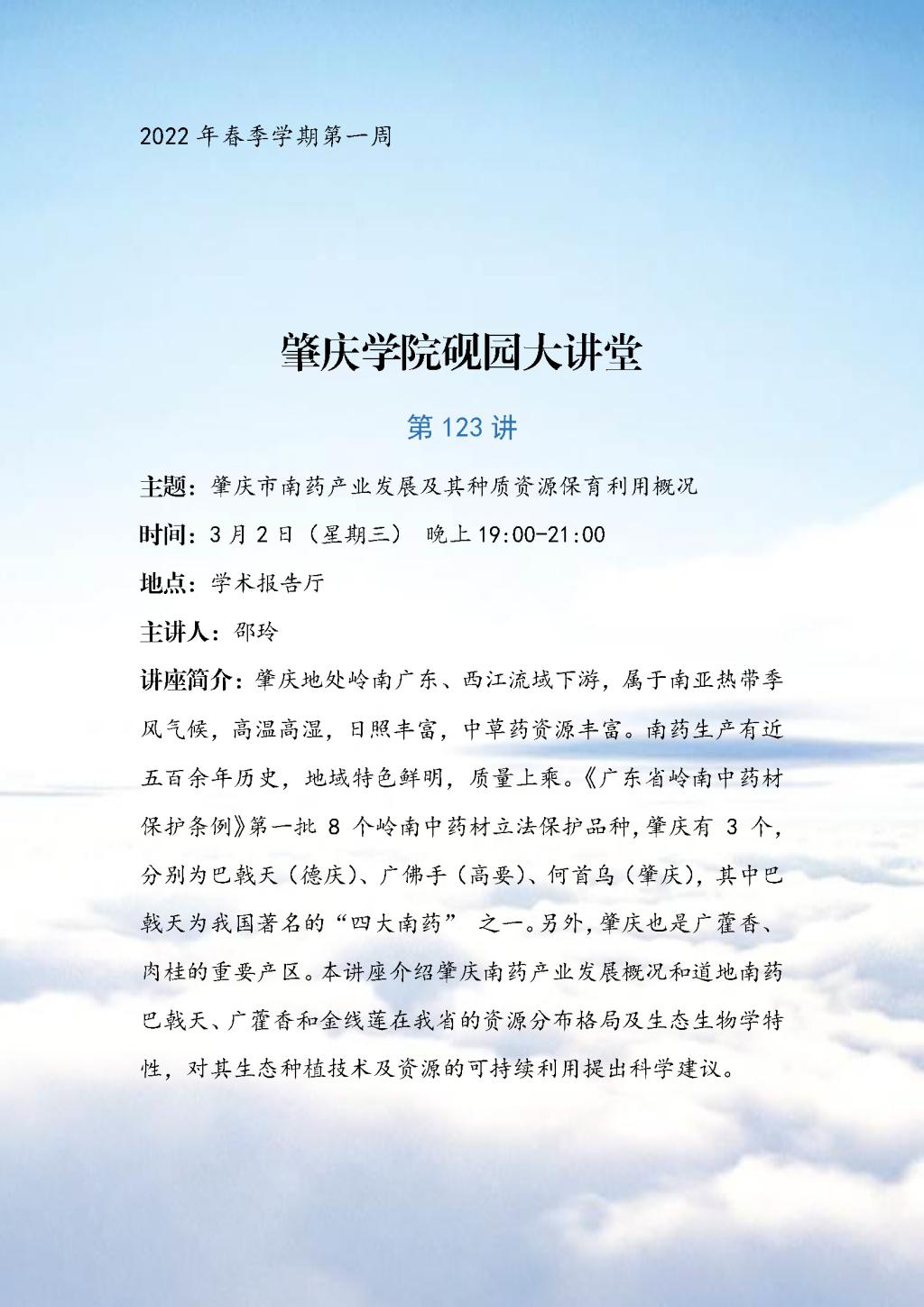 2022年春季学期第一周

肇庆学院砚园大讲堂

第123讲

主题：肇庆市南药产业发展及其种质资源保育利用概况

时间：3月2日（星期三） 晚上19:00-21:00

地点：学术报告厅

主讲人：邵玲

讲座简介：肇庆地处岭南广东、西江流域下游，属于南亚热带季风气候，高温高湿，日照丰富，中草药资源丰富。南药生产有近五百余年历史，地域特色鲜明，质量上乘。《广东省岭南中药材保护条例》第一批8个岭南中药材立法保护品种，肇庆有3个，分别为巴戟天（德庆）、广佛手（高要）、何首乌（肇庆），其中巴戟天为我国著名的“四大南药”之一。另外，肇庆也是广藿香、肉桂的重要产区。本讲座介绍肇庆南药产业发展概况和道地南药巴戟天、广藿香和金线莲在我省的资源分布格局及生态生物学特性，对其生态种植技术及资源的可持续利用提出科学建议。